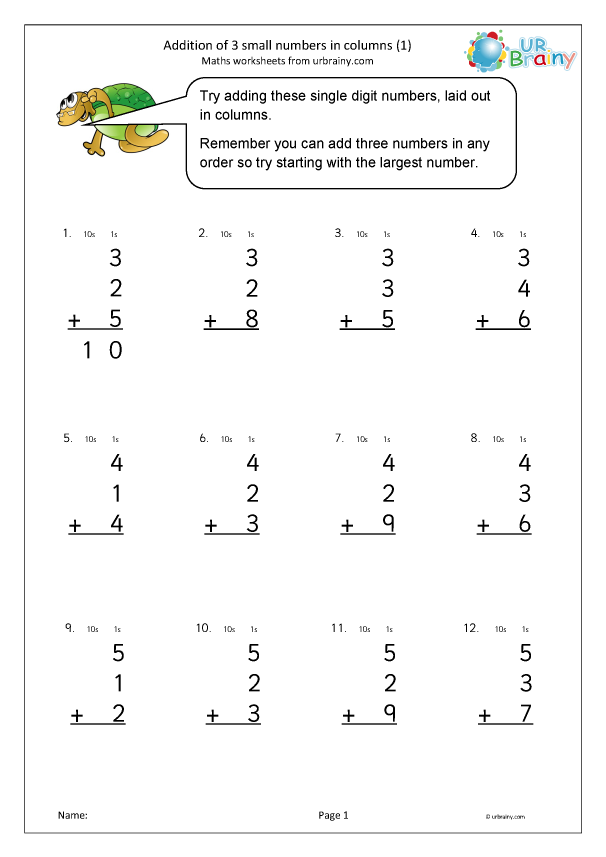 Addition of 3 small numbers in columns (1)
Maths worksheets from urbrainy.com

UR Brainy

Try adding these single digit numbers, laid out in columns.

Remember you can add three numbers in any order so try starting with the largest number.

1. 10s 1s
3
2
+ 5
1 0

2. 10s 1s
3
2
+ 8

3. 10s 1s
3
3
+ 5

4. 10s 1s
3
4
+ 6

5. 10s 1s
4
1
+ 4

6. 10s 1s
4
2
+ 3

7. 10s 1s
4
2
+ 9

8. 10s 1s
4
3
+ 6

9. 10s 1s
5
1
+ 2

10. 10s 1s
5
2
+ 3

11. 10s 1s
5
2
+ 9

12. 10s 1s
5
3
+ 7

Name:

Page 1

© urbrainy.com